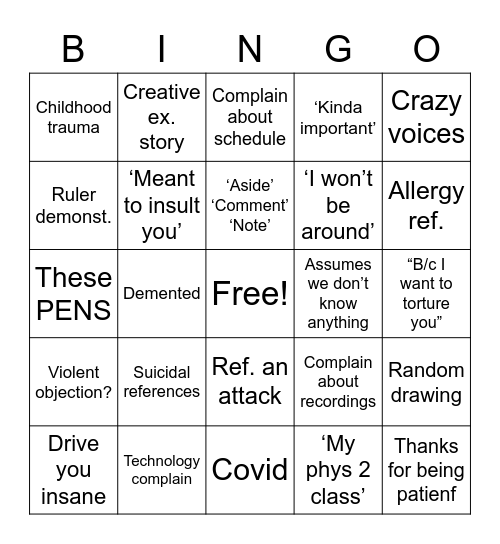 | B | I | N | G | O |
|---|---|---|---|---|
| Childhood trauma | Creative ex. story | Complain about schedule | ‘Kinda important’ | Crazy voices |
| Ruler demonst. | ‘Meant to insult you’ | ‘Aside’ ‘Comment’ ‘Note’ | ‘I won’t be around’ | Allergy ref. |
| These PENS | Demented | Free! | Assumes we don’t know anything | “B/c I want to torture you” |
| Violent objection? | Suicidal references | Ref. an attack | Complain about recordings | Random drawing |
| Drive you insane | Technology complain | Covid | ‘My phys 2 class’ | Thanks for being patienf |